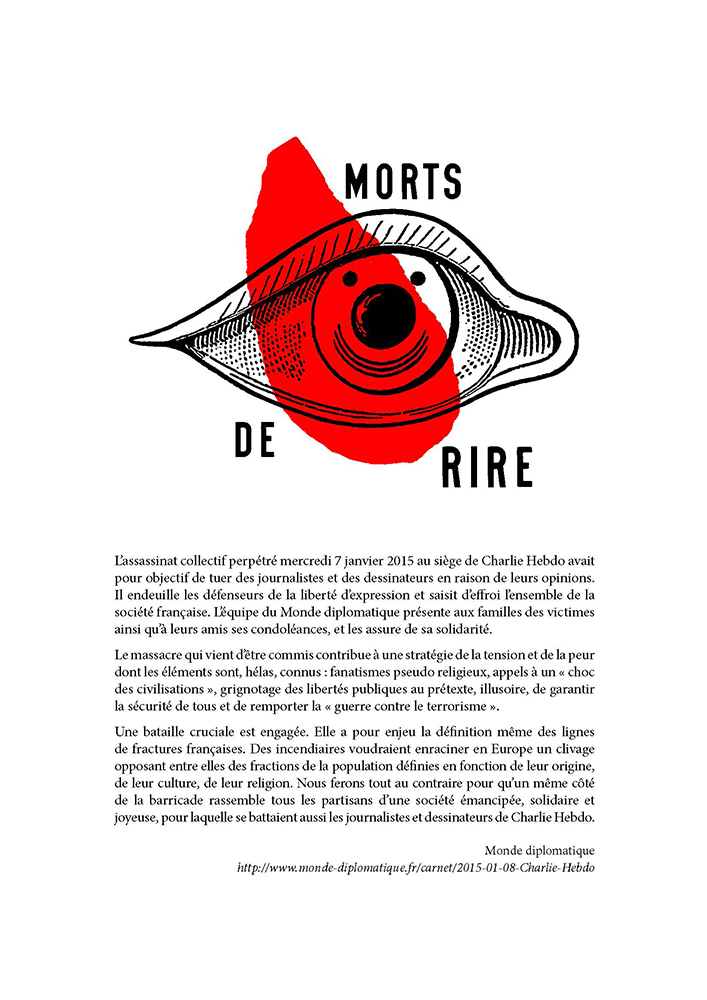 MORTS

DE

RIRE

L'assassinat collectif perpétré mercredi 7 janvier 2015 au siège de Charlie Hebdo avait pour objectif de tuer des journalistes et des dessinateurs en raison de leurs opinions. Il endeuille les défenseurs de la liberté d'expression et saisit d'effroi l'ensemble de la société française. L'équipe du Monde diplomatique présente aux familles des victimes ainsi qu'à leurs amis ses condoléances, et les assure de sa solidarité.

Le massacre qui vient d'être commis contribue à une stratégie de la tension et de la peur dont les éléments sont, hélas, connus : fanatismes pseudo religieux, appels à un « choc des civilisations », grignotage des libertés publiques au prétexte, illusoire, de garantir la sécurité de tous et de remporter la « guerre contre le terrorisme ».

Une bataille cruciale est engagée. Elle a pour enjeu la définition même des lignes de fractures françaises. Des incendiaires voudraient enraciner en Europe un clivage opposant entre elles des fractions de la population définies en fonction de leur origine, de leur culture, de leur religion. Nous ferons tout au contraire pour qu'un même côté de la barricade rassemble tous les partisans d'une société émancipée, solidaire et joyeuse, pour laquelle se battaient aussi les journalistes et dessinateurs de Charlie Hebdo.

Monde diplomatique
http://www.monde-diplomatique.fr/carnet/2015-01-08-Charlie-Hebdo